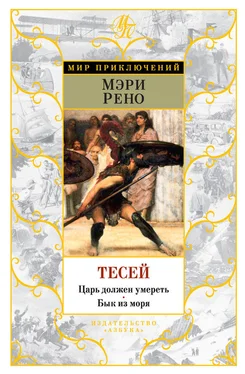 МП

МИР ПРИКЛЮЧЕНИЙ

МЭРИ
РЕНО

ТЕСЕЙ

Царь должен умереть
•
Бык из моря

ИЗДАТЕЛЬСТВО
«АЗБУКА»